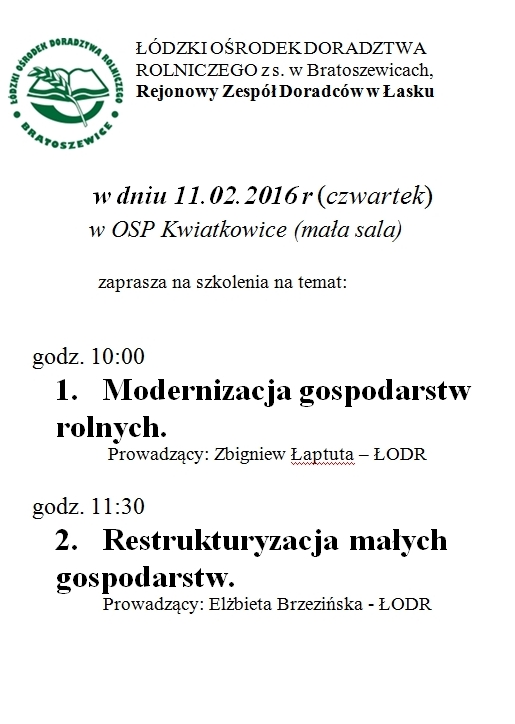 ŁÓDZKI OŚRODEK DORADZTWA ROLNICZEGO BRATOSZEWICE

ŁÓDZKI OŚRODEK DORADZTWA ROLNICZEGO z s. w Bratoszewicach, Rejonowy Zespół Doradców w Łasku

w dniu 11.02.2016 r (czwartek)
w OSP Kwiatkowice (mała sala)

zaprasza na szkolenia na temat:

godz. 10:00
1. Modernizacja gospodarstw rolnych.
Prowadzący: Zbigniew Łaptuta – ŁODR

godz. 11:30
2. Restrukturyzacja małych gospodarstw.
Prowadzący: Elżbieta Brzezińska - ŁODR